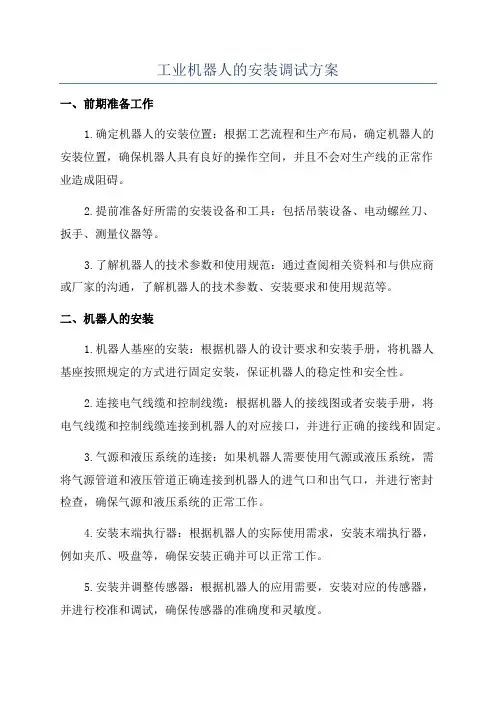 工业机器人的安装调试方案

一、前期准备工作

1.确定机器人的安装位置：根据工艺流程和生产布局，确定机器人的安装位置，确保机器人具有良好的操作空间，并且不会对生产线的正常作业造成阻碍。

2.提前准备好所需的安装设备和工具：包括吊装设备、电动螺丝刀、扳手、测量仪器等。

3.了解机器人的技术参数和使用规范：通过查阅相关资料和与供应商或厂家的沟通，了解机器人的技术参数、安装要求和使用规范等。

二、机器人的安装

1.机器人基座的安装：根据机器人的设计要求和安装手册，将机器人基座按照规定的方式进行固定安装，保证机器人的稳定性和安全性。

2.连接电气线缆和控制线缆：根据机器人的接线图或者安装手册，将电气线缆和控制线缆连接到机器人的对应接口，并进行正确的接线和固定。

3.气源和液压系统的连接：如果机器人需要使用气源或液压系统，需将气源管道和液压管道正确连接到机器人的进气口和出气口，并进行密封检查，确保气源和液压系统的正常工作。

4.安装末端执行器：根据机器人的实际使用需求，安装末端执行器，例如夹爪、吸盘等，确保安装正确并可以正常工作。

5.安装并调整传感器：根据机器人的应用需要，安装对应的传感器，并进行校准和调试，确保传感器的准确度和灵敏度。